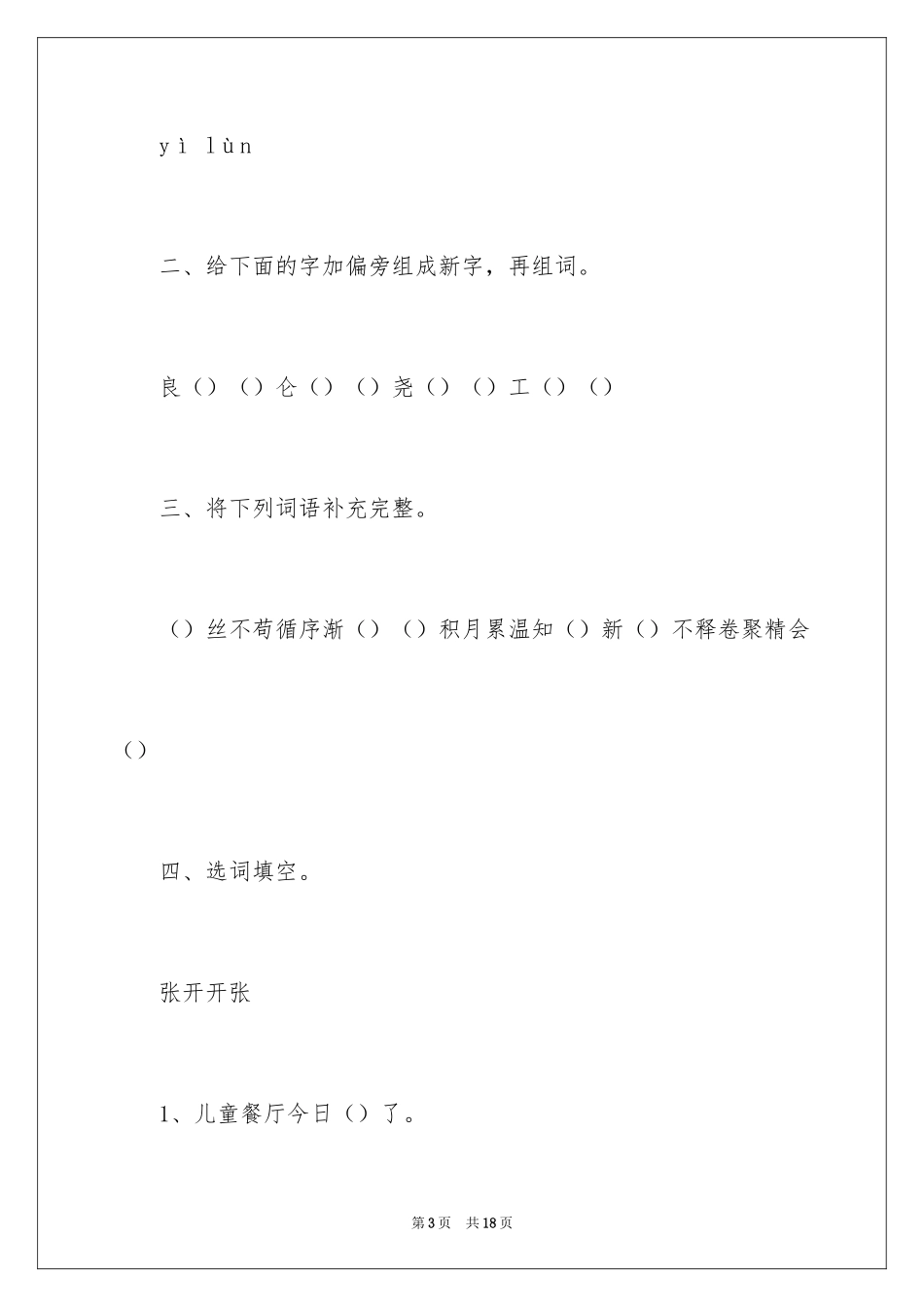 yì lùn

二、给下面的字加偏旁组成新字，再组词。

良（）（）仑（）（）尧（）（）工（）（）

三、将下列词语补充完整。

（）丝不苟循序渐（）（）积月累温知（）新（）不释卷聚精会（）

四、选词填空。

张开开张

1、儿童餐厅今日（）了。

第3页　共18页